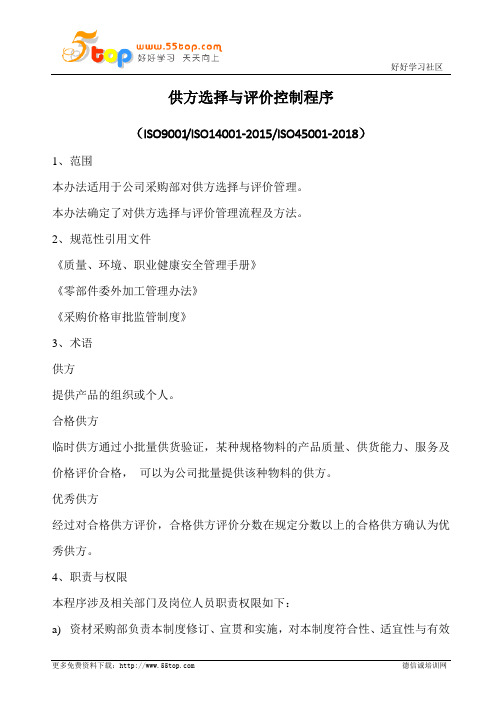 5top www.55top.com 好好学习 天天向上

好好学习社区

供方选择与评价控制程序

（ISO9001/ISO14001-2015/ISO45001-2018）

1、范围

本办法适用于公司采购部对供方选择与评价管理。

本办法确定了对供方选择与评价管理流程及方法。

2、规范性引用文件

《质量、环境、职业健康安全管理手册》

《零部件委外加工管理办法》

《采购价格审批监管制度》

3、术语

供方

提供产品的组织或个人。

合格供方

临时供方通过小批量供货验证，某种规格物料的产品质量、供货能力、服务及价格评价合格， 可以为公司批量提供该种物料的供方。

优秀供方

经过对合格供方评价，合格供方评价分数在规定分数以上的合格供方确认为优秀供方。

4、职责与权限

本程序涉及相关部门及岗位人员职责权限如下：

a) 资材采购部负责本制度修订、宣贯和实施，对本制度符合性、适宜性与有效

更多免费资料下载：http://www.55top.com

德信诚培训网